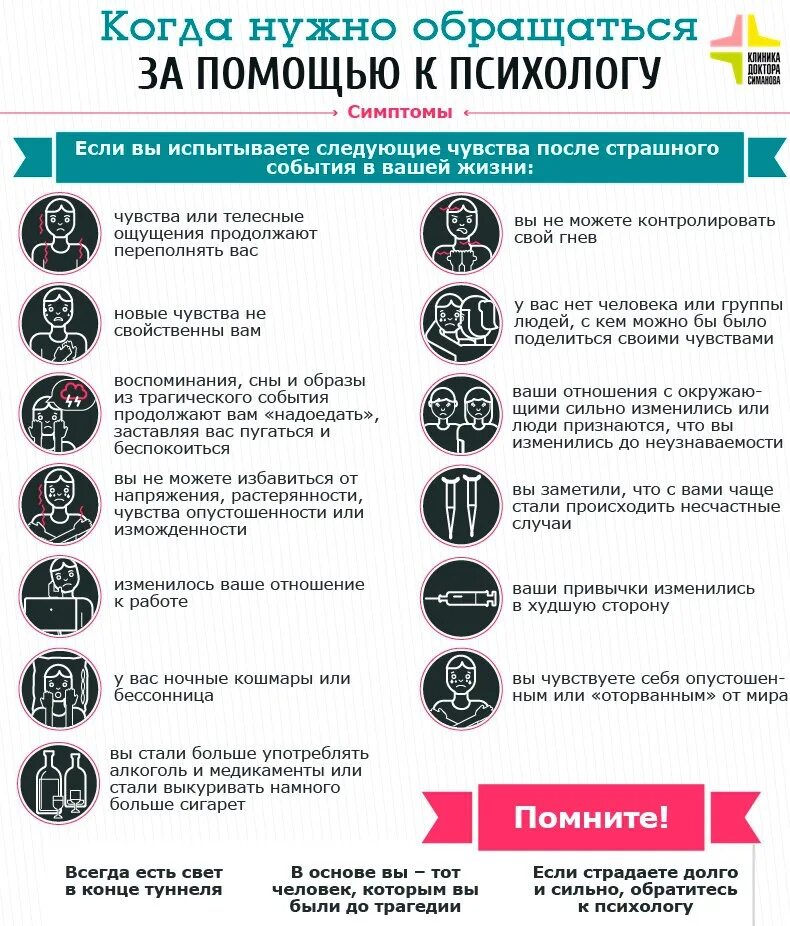 Когда нужно обращаться
ЗА ПОМОЩЬЮ К ПСИХОЛОГУ

КЛИНИКА ДОКТОРА СИМАНОВА

Симптомы

Если вы испытываете следующие чувства после страшного события в вашей жизни:

чувства или телесные ощущения продолжают переполнять вас

новые чувства не свойственны вам

воспоминания, сны и образы из трагического события продолжают вам «надоедать», заставляя вас пугаться и беспокоиться

вы не можете избавиться от напряжения, растерянности, чувства опустошенности или изможденности

изменилось ваше отношение к работе

у вас ночные кошмары или бессонница

вы стали больше употреблять алкоголь и медикаменты или стали выкуривать намного больше сигарет

вы не можете контролировать свой гнев

у вас нет человека или группы людей, с кем можно бы было поделиться своими чувствами

ваши отношения с окружающими сильно изменились или люди признаются, что вы изменились до неузнаваемости

вы заметили, что с вами чаще стали происходить несчастные случаи

ваши привычки изменились в худшую сторону

вы чувствуете себя опустошенным или «оторванным» от мира

Помните!

Всегда есть свет в конце туннеля

В основе вы – тот человек, которым вы были до трагедии

Если страдаете долго и сильно, обратитесь к психологу